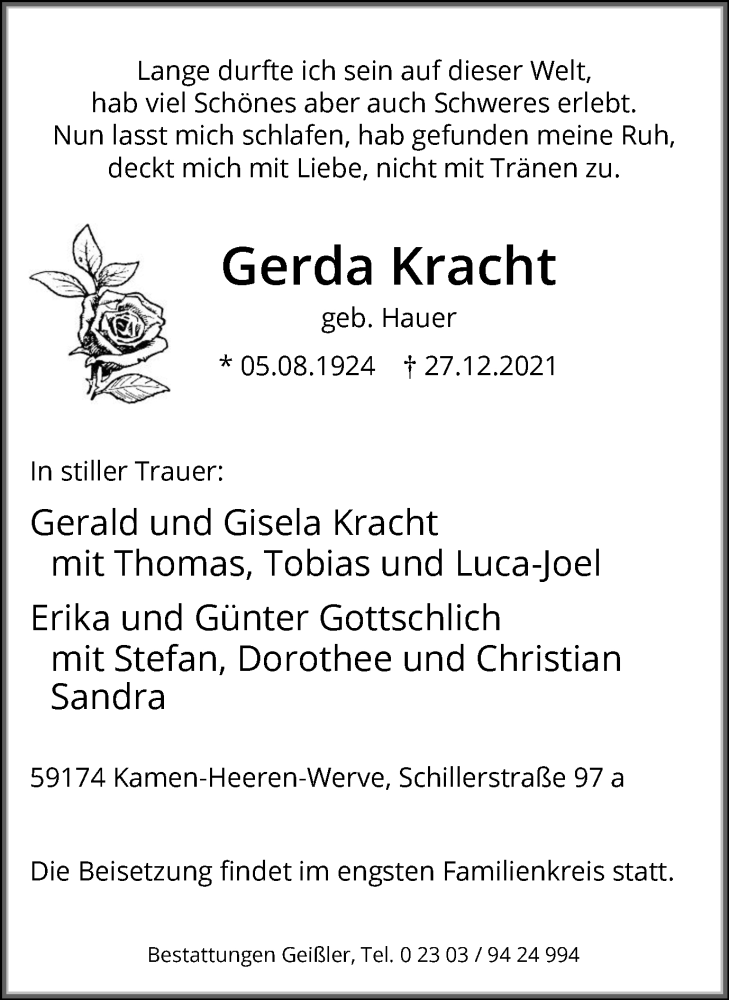 Lange durfte ich sein auf dieser Welt,
hab viel Schönes aber auch Schweres erlebt.
Nun lasst mich schlafen, hab gefunden meine Ruh,
deckt mich mit Liebe, nicht mit Tränen zu.

Gerda Kracht

geb. Hauer

* 05.08.1924 † 27.12.2021

In stiller Trauer:

Gerald und Gisela Kracht
mit Thomas, Tobias und Luca-Joel

Erika und Günter Gottschlich
mit Stefan, Dorothee und Christian
Sandra

59174 Kamen-Heeren-Werve, Schillerstraße 97 a

Die Beisetzung findet im engsten Familienkreis statt.

Bestattungen Geißler, Tel. 0 23 03 / 94 24 994